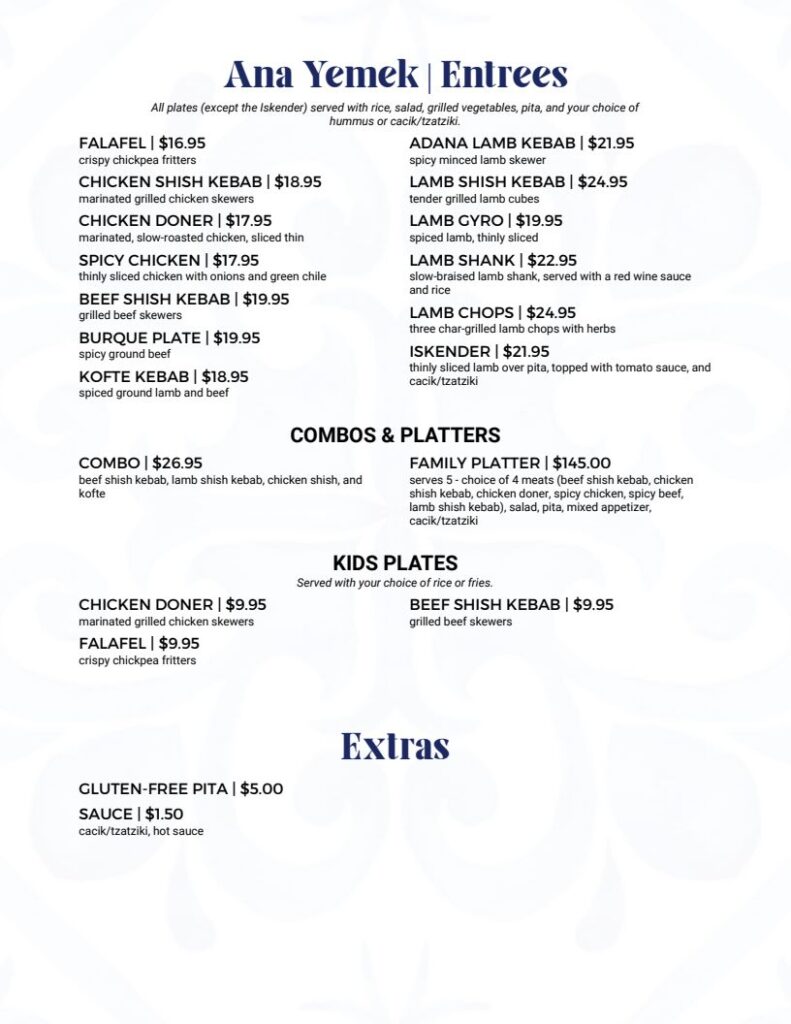 Ana Yemek | Entrees

All plates (except the Iskender) served with rice, salad, grilled vegetables, pita, and your choice of hummus or cacik/tzatziki.

FALAFEL | $16.95
crispy chickpea fritters

CHICKEN SHISH KEBAB | $18.95
marinated grilled chicken skewers

CHICKEN DONER | $17.95
marinated, slow-roasted chicken, sliced thin

SPICY CHICKEN | $17.95
thinly sliced chicken with onions and green chile

BEEF SHISH KEBAB | $19.95
grilled beef skewers

BURQUE PLATE | $19.95
spicy ground beef

KOFTE KEBAB | $18.95
spiced ground lamb and beef

ADANA LAMB KEBAB | $21.95
spicy minced lamb skewer

LAMB SHISH KEBAB | $24.95
tender grilled lamb cubes

LAMB GYRO | $19.95
spiced lamb, thinly sliced

LAMB SHANK | $22.95
slow-braised lamb shank, served with a red wine sauce and rice

LAMB CHOPS | $24.95
three char-grilled lamb chops with herbs

ISKENDER | $21.95
thinly sliced lamb over pita, topped with tomato sauce, and cacik/tzatziki

COMBOS & PLATTERS

COMBO | $26.95
beef shish kebab, lamb shish kebab, chicken shish, and kofte

FAMILY PLATTER | $145.00
serves 5 - choice of 4 meats (beef shish kebab, chicken shish kebab, chicken doner, spicy chicken, spicy beef, lamb shish kebab), salad, pita, mixed appetizer, cacik/tzatziki

KIDS PLATES
Served with your choice of rice or fries.

CHICKEN DONER | $9.95
marinated grilled chicken skewers

FALAFEL | $9.95
crispy chickpea fritters

BEEF SHISH KEBAB | $9.95
grilled beef skewers

Extras

GLUTEN-FREE PITA | $5.00

SAUCE | $1.50
cacik/tzatziki, hot sauce